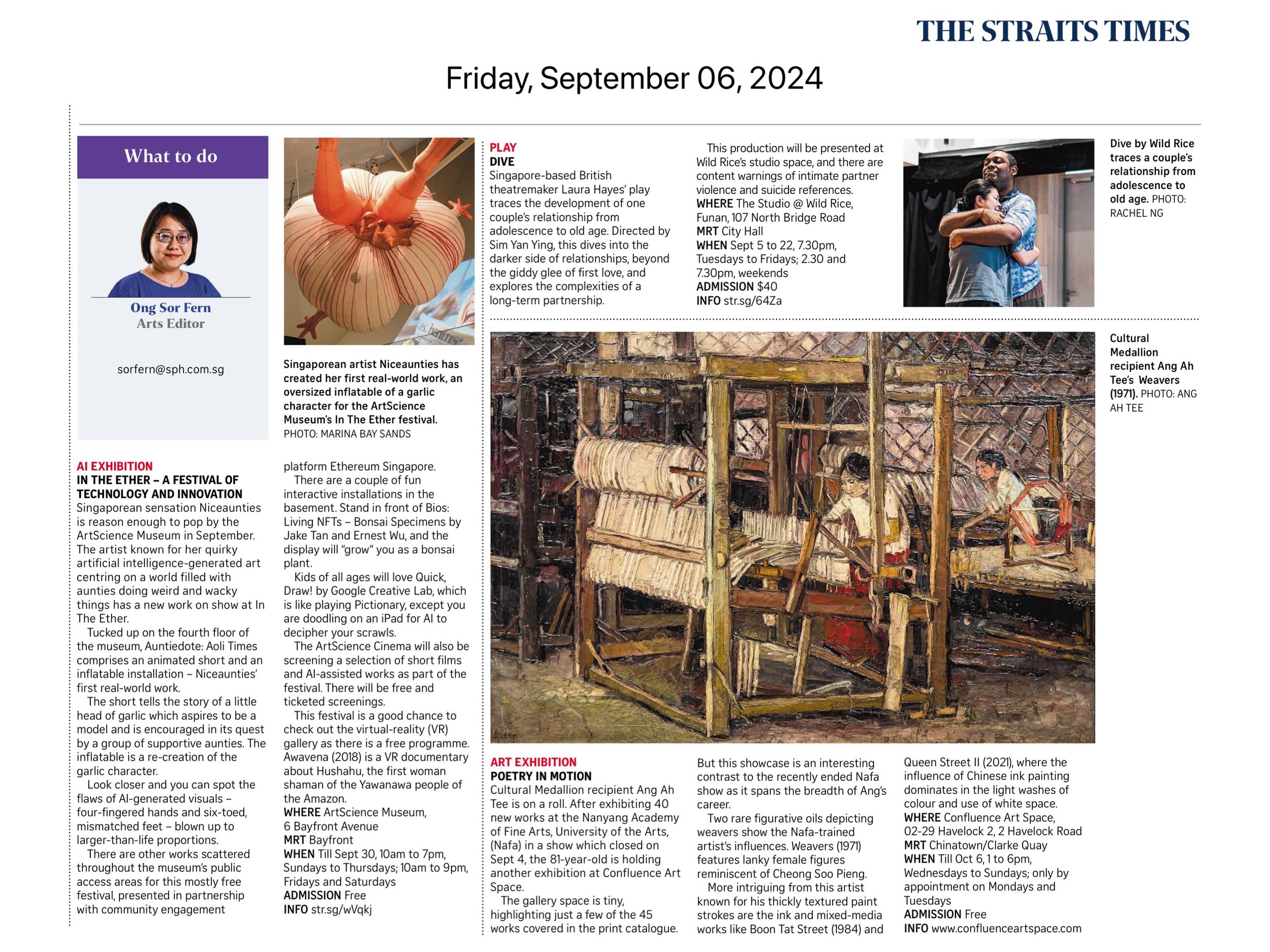 THE STRAITS TIMES

Friday, September 06, 2024

What to do

Ong Sor Fern
Arts Editor

sorfern@sph.com.sg

Singaporean artist Niceaunties has created her first real-world work, an oversized inflatable of a garlic character for the ArtScience Museum's In The Ether festival. PHOTO: MARINA BAY SANDS

AI EXHIBITION
IN THE ETHER – A FESTIVAL OF TECHNOLOGY AND INNOVATION
Singaporean sensation Niceaunties is reason enough to pop by the ArtScience Museum in September. The artist known for her quirky artificial intelligence-generated art centring on a world filled with aunties doing weird and wacky things has a new work on show at In The Ether.

Tucked up on the fourth floor of the museum, Auntiedote: Aoli Times comprises an animated short and an inflatable installation – Niceaunties' first real-world work.

The short tells the story of a little head of garlic which aspires to be a model and is encouraged in its quest by a group of supportive aunties. The inflatable is a re-creation of the garlic character.

Look closer and you can spot the flaws of AI-generated visuals – four-fingered hands and six-toed, mismatched feet – blown up to larger-than-life proportions.

There are other works scattered throughout the museum's public access areas for this mostly free festival, presented in partnership with community engagement platform Ethereum Singapore.

There are a couple of fun interactive installations in the basement. Stand in front of Bios: Living NFTs – Bonsai Specimens by Jake Tan and Ernest Wu, and the display will "grow" you as a bonsai plant.

Kids of all ages will love Quick, Draw! by Google Creative Lab, which is like playing Pictionary, except you are doodling on an iPad for AI to decipher your scrawls.

The ArtScience Cinema will also be screening a selection of short films and AI-assisted works as part of the festival. There will be free and ticketed screenings.

This festival is a good chance to check out the virtual-reality (VR) gallery as there is a free programme. Awavena (2018) is a VR documentary about Hushahu, the first woman shaman of the Yawanawa people of the Amazon.
WHERE ArtScience Museum, 6 Bayfront Avenue
MRT Bayfront
WHEN Till Sept 30, 10am to 7pm, Sundays to Thursdays; 10am to 9pm, Fridays and Saturdays
ADMISSION Free
INFO str.sg/wVqkj

PLAY
DIVE
Singapore-based British theatremaker Laura Hayes' play traces the development of one couple's relationship from adolescence to old age. Directed by Sim Yan Ying, this dives into the darker side of relationships, beyond the giddy glee of first love, and explores the complexities of a long-term partnership.

This production will be presented at Wild Rice's studio space, and there are content warnings of intimate partner violence and suicide references.
WHERE The Studio @ Wild Rice, Funan, 107 North Bridge Road
MRT City Hall
WHEN Sept 5 to 22, 7.30pm, Tuesdays to Fridays; 2.30 and 7.30pm, weekends
ADMISSION $40
INFO str.sg/64Za

Dive by Wild Rice traces a couple's relationship from adolescence to old age. PHOTO: RACHEL NG

Cultural Medallion recipient Ang Ah Tee's Weavers (1971). PHOTO: ANG AH TEE

ART EXHIBITION
POETRY IN MOTION
Cultural Medallion recipient Ang Ah Tee is on a roll. After exhibiting 40 new works at the Nanyang Academy of Fine Arts, University of the Arts, (Nafa) in a show which closed on Sept 4, the 81-year-old is holding another exhibition at Confluence Art Space.

The gallery space is tiny, highlighting just a few of the 45 works covered in the print catalogue. But this showcase is an interesting contrast to the recently ended Nafa show as it spans the breadth of Ang's career.

Two rare figurative oils depicting weavers show the Nafa-trained artist's influences. Weavers (1971) features lanky female figures reminiscent of Cheong Soo Pieng.

More intriguing from this artist known for his thickly textured paint strokes are the ink and mixed-media works like Boon Tat Street (1984) and Queen Street II (2021), where the influence of Chinese ink painting dominates in the light washes of colour and use of white space.
WHERE Confluence Art Space, 02-29 Havelock 2, 2 Havelock Road
MRT Chinatown/Clarke Quay
WHEN Till Oct 6, 1 to 6pm, Wednesdays to Sundays; only by appointment on Mondays and Tuesdays
ADMISSION Free
INFO www.confluenceartspace.com